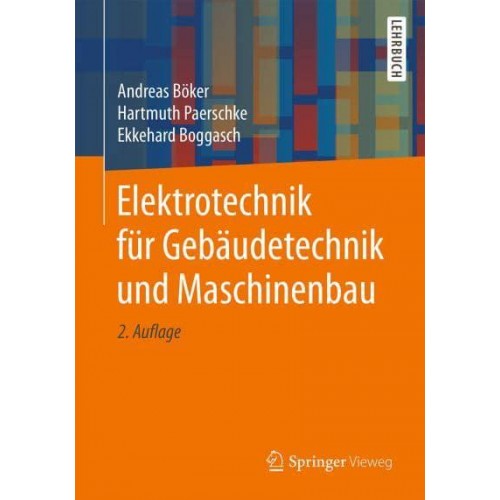 LEHRBUCH

Andreas Böker
Hartmuth Paerschke
Ekkehard Boggasch

Elektrotechnik für Gebäudetechnik und Maschinenbau

2. Auflage

Springer Vieweg